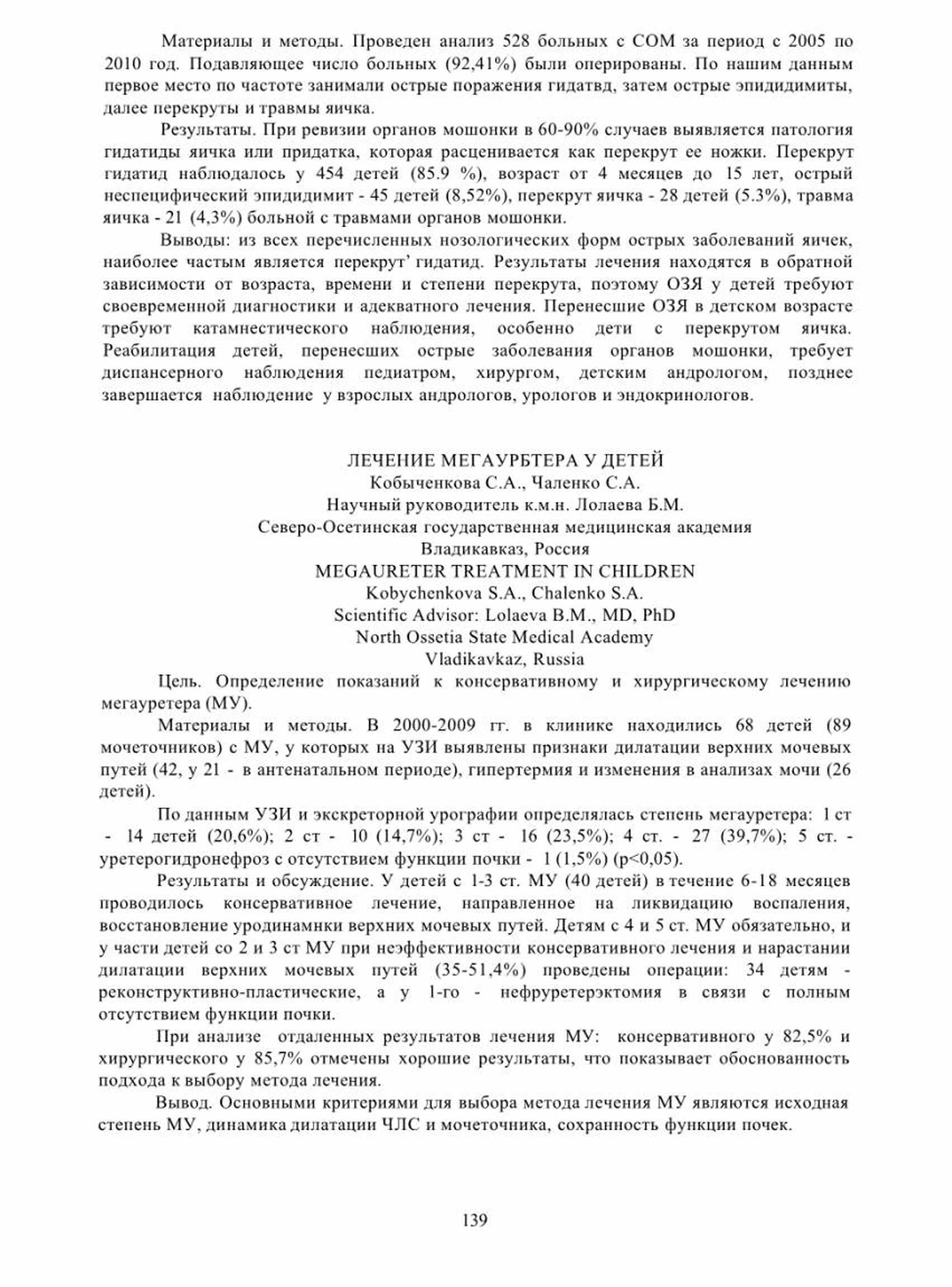 Материалы и методы. Проведен анализ 528 больных с СОМ за период с 2005 по 2010 год. Подавляющее число больных (92,41%) были оперированы. По нашим данным первое место по частоте занимали острые поражения гидатвд, затем острые эпидидимиты, далее перекруты и травмы яичка.

Результаты. При ревизии органов мошонки в 60-90% случаев выявляется патология гидатиды яичка или придатка, которая расценивается как перекрут ее ножки. Перекрут гидатид наблюдалось у 454 детей (85.9 %), возраст от 4 месяцев до 15 лет, острый неспецифический эпидидимит - 45 детей (8,52%), перекрут яичка - 28 детей (5.3%), травма яичка - 21 (4,3%) больной с травмами органов мошонки.

Выводы: из всех перечисленных нозологических форм острых заболеваний яичек, наиболее частым является перекрут' гидатид. Результаты лечения находятся в обратной зависимости от возраста, времени и степени перекрута, поэтому ОЗЯ у детей требуют своевременной диагностики и адекватного лечения. Перенесшие ОЗЯ в детском возрасте требуют катамнестического наблюдения, особенно дети с перекрутом яичка. Реабилитация детей, перенесших острые заболевания органов мошонки, требует диспансерного наблюдения педиатром, хирургом, детским андрологом, позднее завершается наблюдение у взрослых андрологов, урологов и эндокринологов.

ЛЕЧЕНИЕ МЕГАУРБТЕРА У ДЕТЕЙ
Кобыченкова С.А., Чаленко С.А.
Научный руководитель к.м.н. Лолаева Б.М.
Северо-Осетинская государственная медицинская академия
Владикавказ, Россия
MEGAURETER TREATMENT IN CHILDREN
Kobychenkova S.A., Chalenko S.A.
Scientific Advisor: Lolaeva B.M., MD, PhD
North Ossetia State Medical Academy
Vladikavkaz, Russia

Цель. Определение показаний к консервативному и хирургическому лечению мегауретера (МУ).

Материалы и методы. В 2000-2009 гг. в клинике находились 68 детей (89 мочеточников) с МУ, у которых на УЗИ выявлены признаки дилатации верхних мочевых путей (42, у 21 - в антенатальном периоде), гипертермия и изменения в анализах мочи (26 детей).

По данным УЗИ и экскреторной урографии определялась степень мегауретера: 1 ст - 14 детей (20,6%); 2 ст - 10 (14,7%); 3 ст - 16 (23,5%); 4 ст. - 27 (39,7%); 5 ст. - уретерогидронефроз с отсутствием функции почки - 1 (1,5%) (p<0,05).

Результаты и обсуждение. У детей с 1-3 ст. МУ (40 детей) в течение 6-18 месяцев проводилось консервативное лечение, направленное на ликвидацию воспаления, восстановление уродинамнки верхних мочевых путей. Детям с 4 и 5 ст. МУ обязательно, и у части детей со 2 и 3 ст МУ при неэффективности консервативного лечения и нарастании дилатации верхних мочевых путей (35-51,4%) проведены операции: 34 детям - реконструктивно-пластические, а у 1-го - нефруретерэктомия в связи с полным отсутствием функции почки.

При анализе отдаленных результатов лечения МУ: консервативного у 82,5% и хирургического у 85,7% отмечены хорошие результаты, что показывает обоснованность подхода к выбору метода лечения.

Вывод. Основными критериями для выбора метода лечения МУ являются исходная степень МУ, динамика дилатации ЧЛС и мочеточника, сохранность функции почек.

139